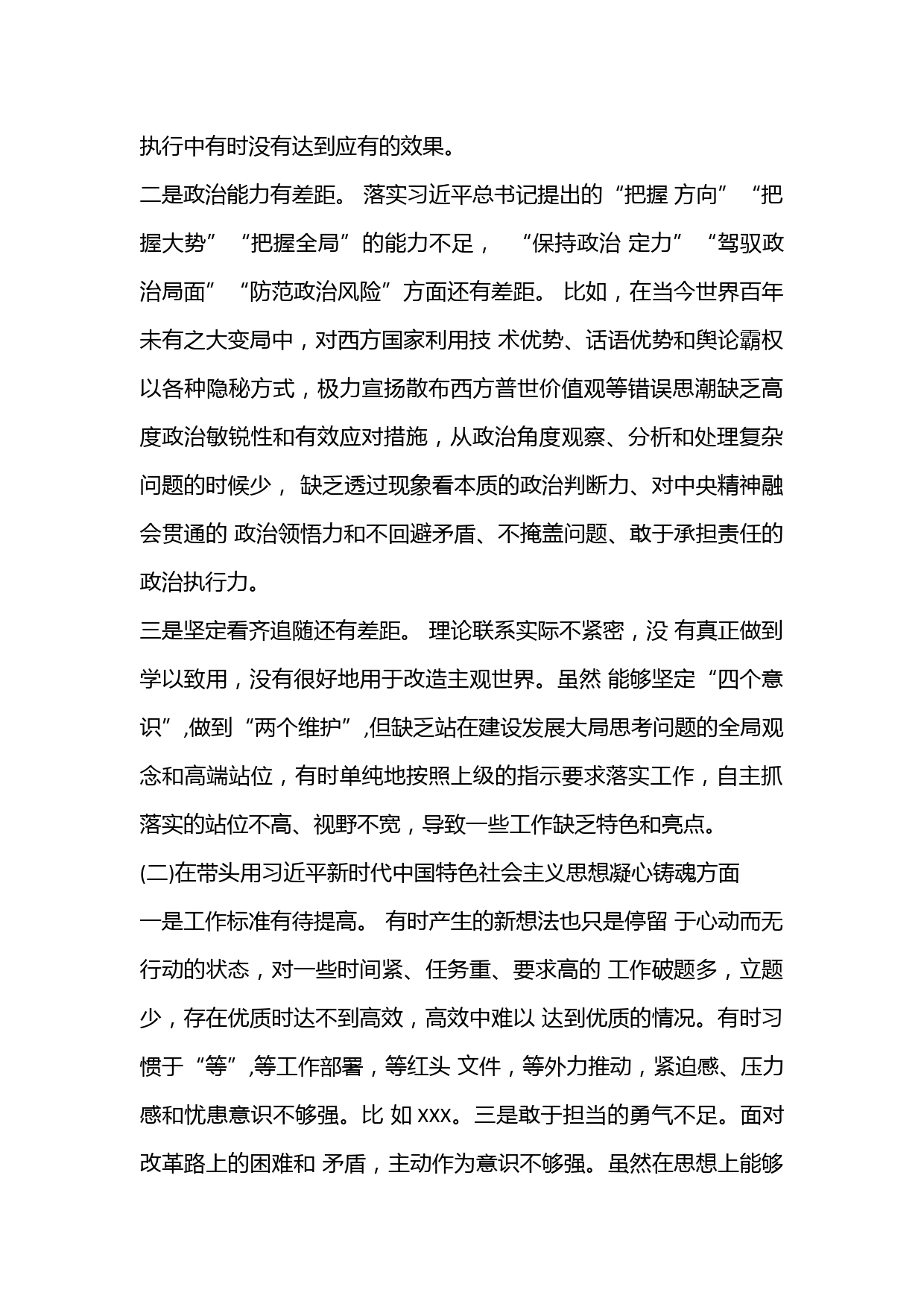 执行中有时没有达到应有的效果。

二是政治能力有差距。 落实习近平总书记提出的“把握 方向”“把握大势”“把握全局”的能力不足， “保持政治 定力”“驾驭政治局面”“防范政治风险”方面还有差距。 比如，在当今世界百年未有之大变局中，对西方国家利用技 术优势、话语优势和舆论霸权以各种隐秘方式，极力宣扬散布西方普世价值观等错误思潮缺乏高度政治敏锐性和有效应对措施，从政治角度观察、分析和处理复杂问题的时候少， 缺乏透过现象看本质的政治判断力、对中央精神融会贯通的 政治领悟力和不回避矛盾、不掩盖问题、敢于承担责任的政治执行力。

三是坚定看齐追随还有差距。 理论联系实际不紧密，没 有真正做到学以致用，没有很好地用于改造主观世界。虽然 能够坚定“四个意识”,做到“两个维护”,但缺乏站在建设发展大局思考问题的全局观念和高端站位，有时单纯地按照上级的指示要求落实工作，自主抓落实的站位不高、视野不宽，导致一些工作缺乏特色和亮点。

(二)在带头用习近平新时代中国特色社会主义思想凝心铸魂方面

一是工作标准有待提高。 有时产生的新想法也只是停留 于心动而无行动的状态，对一些时间紧、任务重、要求高的 工作破题多，立题少，存在优质时达不到高效，高效中难以 达到优质的情况。有时习惯于“等”,等工作部署，等红头 文件，等外力推动，紧迫感、压力感和忧患意识不够强。比 如 xxx。三是敢于担当的勇气不足。面对改革路上的困难和 矛盾，主动作为意识不够强。虽然在思想上能够